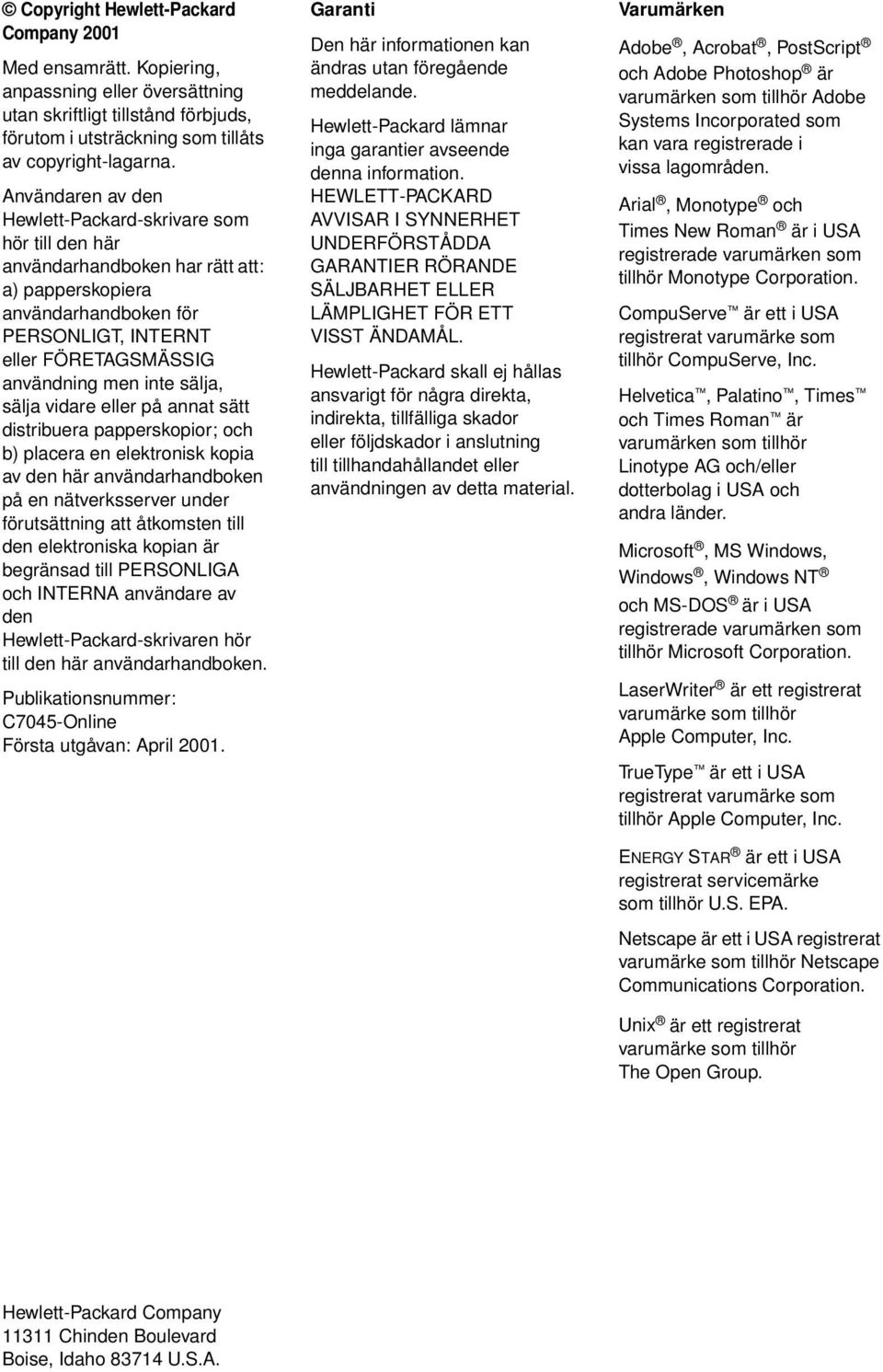 © Copyright Hewlett-Packard Company 2001

Med ensamrätt. Kopiering, anpassning eller översättning utan skriftligt tillstånd förbjuds, förutom i utsträckning som tillåts av copyright-lagarna.

Användaren av den Hewlett-Packard-skrivare som hör till den här användarhandboken har rätt att: a) papperskopiera användarhandboken för PERSONLIGT, INTERNT eller FÖRETAGSMÄSSIG användning men inte sälja, sälja vidare eller på annat sätt distribuera papperskopior; och b) placera en elektronisk kopia av den här användarhandboken på en nätverksserver under förutsättning att åtkomsten till den elektroniska kopian är begränsad till PERSONLIGA och INTERNA användare av den Hewlett-Packard-skrivaren hör till den här användarhandboken.

Publikationsnummer: C7045-Online
Första utgåvan: April 2001.

Hewlett-Packard Company
11311 Chinden Boulevard
Boise, Idaho 83714 U.S.A.

Garanti

Den här informationen kan ändras utan föregående meddelande.

Hewlett-Packard lämnar inga garantier avseende denna information. HEWLETT-PACKARD AVVISAR I SYNNERHET UNDERFÖRSTÅDDA GARANTIER RÖRANDE SÄLJBARHET ELLER LÄMPLIGHET FÖR ETT VISST ÄNDAMÅL.

Hewlett-Packard skall ej hållas ansvarigt för några direkta, indirekta, tillfälliga skador eller följdskador i anslutning till tillhandahållandet eller användningen av detta material.

Varumärken

Adobe®, Acrobat®, PostScript® och Adobe Photoshop® är varumärken som tillhör Adobe Systems Incorporated som kan vara registrerade i vissa lagområden.

Arial®, Monotype® och Times New Roman® är i USA registrerade varumärken som tillhör Monotype Corporation.

CompuServe™ är ett i USA registrerat varumärke som tillhör CompuServe, Inc.

Helvetica™, Palatino™, Times™ och Times Roman™ är varumärken som tillhör Linotype AG och/eller dotterbolag i USA och andra länder.

Microsoft®, MS Windows, Windows®, Windows NT® och MS-DOS® är i USA registrerade varumärken som tillhör Microsoft Corporation.

LaserWriter® är ett registrerat varumärke som tillhör Apple Computer, Inc.

TrueType™ är ett i USA registrerat varumärke som tillhör Apple Computer, Inc.

ENERGY STAR® är ett i USA registrerat servicemärke som tillhör U.S. EPA.

Netscape är ett i USA registrerat varumärke som tillhör Netscape Communications Corporation.

Unix® är ett registrerat varumärke som tillhör The Open Group.